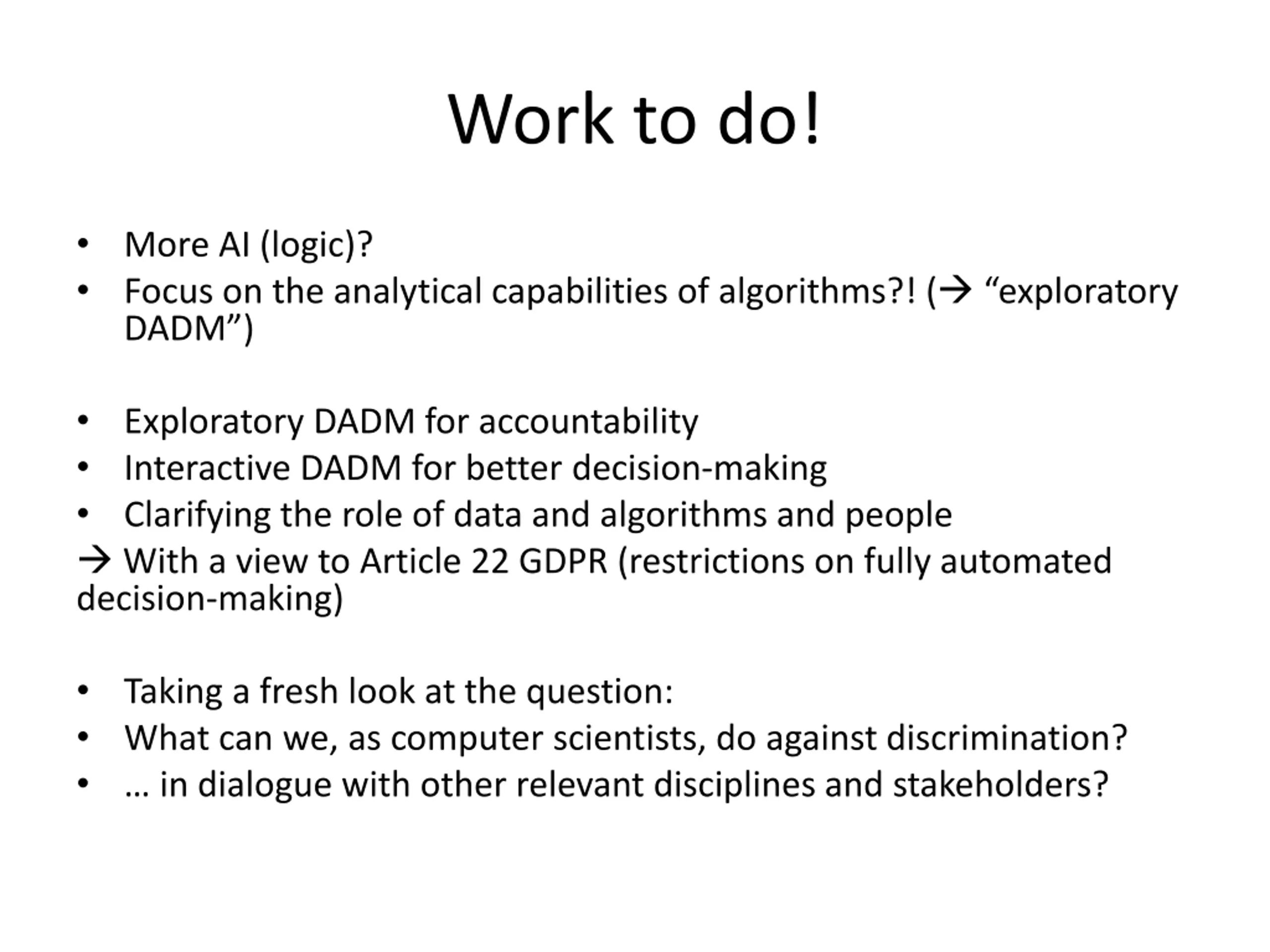 Work to do!

• More AI (logic)?
• Focus on the analytical capabilities of algorithms?! (→ “exploratory DADM”)

• Exploratory DADM for accountability
• Interactive DADM for better decision-making
• Clarifying the role of data and algorithms and people
→ With a view to Article 22 GDPR (restrictions on fully automated decision-making)

• Taking a fresh look at the question:
• What can we, as computer scientists, do against discrimination?
• … in dialogue with other relevant disciplines and stakeholders?